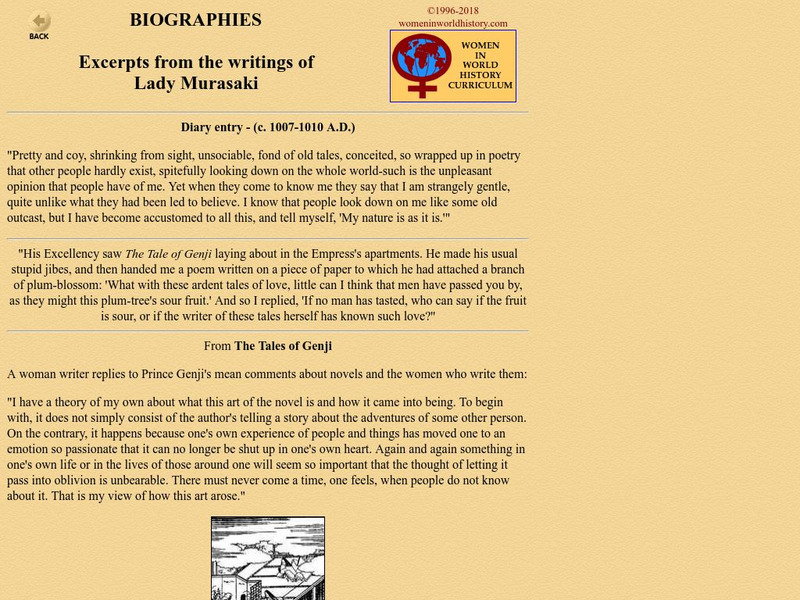 BACK

BIOGRAPHIES

Excerpts from the writings of Lady Murasaki

©1996-2018
womeninworldhistory.com

WOMEN IN WORLD HISTORY CURRICULUM

Diary entry - (c. 1007-1010 A.D.)

"Pretty and coy, shrinking from sight, unsociable, fond of old tales, conceited, so wrapped up in poetry that other people hardly exist, spitefully looking down on the whole world-such is the unpleasant opinion that people have of me. Yet when they come to know me they say that I am strangely gentle, quite unlike what they had been led to believe. I know that people look down on me like some old outcast, but I have become accustomed to all this, and tell myself, 'My nature is as it is.'"

"His Excellency saw The Tale of Genji laying about in the Empress's apartments. He made his usual stupid jibes, and then handed me a poem written on a piece of paper to which he had attached a branch of plum-blossom: 'What with these ardent tales of love, little can I think that men have passed you by, as they might this plum-tree's sour fruit.' And so I replied, 'If no man has tasted, who can say if the fruit is sour, or if the writer of these tales herself has known such love?"

From The Tales of Genji

A woman writer replies to Prince Genji's mean comments about novels and the women who write them:

"I have a theory of my own about what this art of the novel is and how it came into being. To begin with, it does not simply consist of the author's telling a story about the adventures of some other person. On the contrary, it happens because one's own experience of people and things has moved one to an emotion so passionate that it can no longer be shut up in one's own heart. Again and again something in one's own life or in the lives of those around one will seem so important that the thought of letting it pass into oblivion is unbearable. There must never come a time, one feels, when people do not know about it. That is my view of how this art arose."